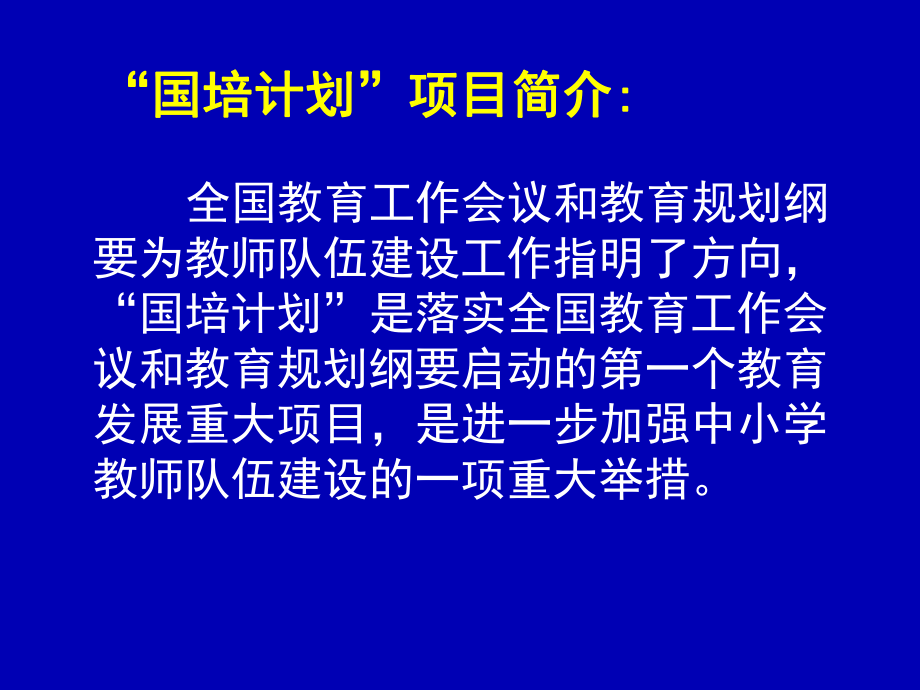 “国培计划”项目简介：

全国教育工作会议和教育规划纲要为教师队伍建设工作指明了方向，“国培计划”是落实全国教育工作会议和教育规划纲要启动的第一个教育发展重大项目，是进一步加强中小学教师队伍建设的一项重大举措。